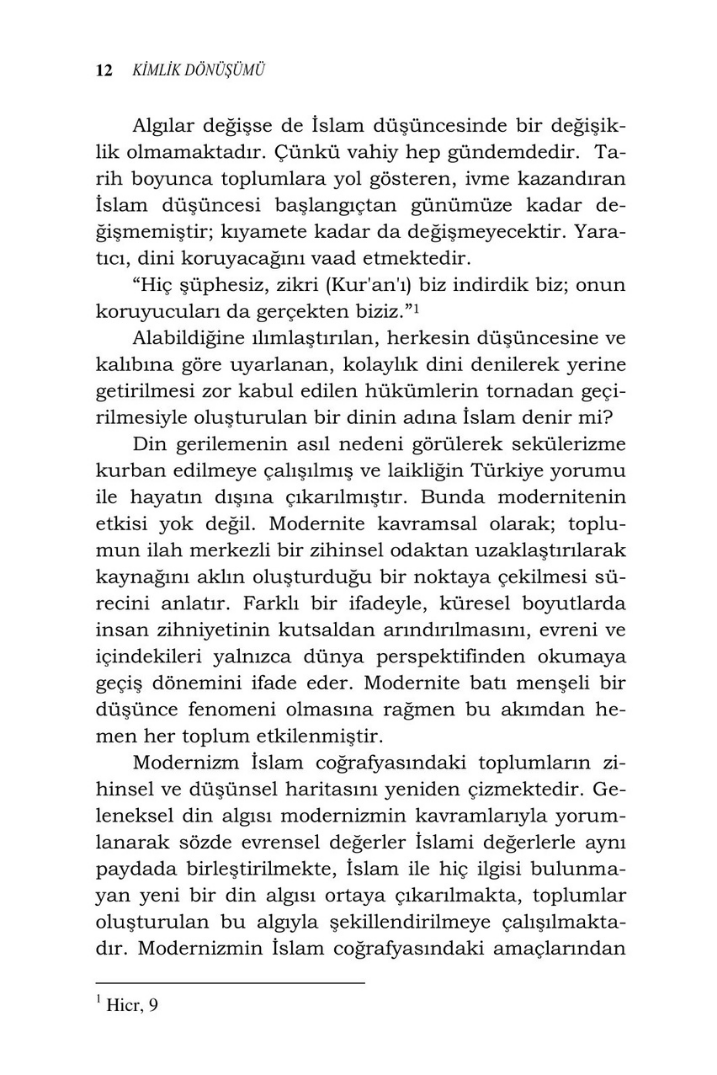 12 KİMLİK DÖNÜŞÜMÜ

Algılar değişse de İslam düşüncesinde bir değişiklik olmamaktadır. Çünkü vahiy hep gündemdedir. Tarih boyunca toplumlara yol gösteren, ivme kazandıran İslam düşüncesi başlangıçtan günümüze kadar değişmemiştir; kıyamete kadar da değişmeyecektir. Yaratıcı, dini koruyacağını vaad etmektedir.

"Hiç şüphesiz, zikri (Kur'an'ı) biz indirdik biz; onun koruyucuları da gerçekten biziz."$^{1}$

Alabildiğine ılımlaştırılan, herkesin düşüncesine ve kalıbına göre uyarlanan, kolaylık dini denilerek yerine getirilmesi zor kabul edilen hükümlerin tornadan geçirilmesiyle oluşturulan bir dinin adına İslam denir mi?

Din gerilemenin asıl nedeni görülerek sekülerizme kurban edilmeye çalışılmış ve laikliğin Türkiye yorumu ile hayatın dışına çıkarılmıştır. Bunda modernitenin etkisi yok değil. Modernite kavramsal olarak; toplumun ilah merkezli bir zihinsel odaktan uzaklaştırılarak kaynağını aklın oluşturduğu bir noktaya çekilmesi sürecini anlatır. Farklı bir ifadeyle, küresel boyutlarda insan zihniyetinin kutsaldan arındırılmasını, evreni ve içindekileri yalnızca dünya perspektifinden okumaya geçiş dönemini ifade eder. Modernite batı menşeli bir düşünce fenomeni olmasına rağmen bu akımdan hemen her toplum etkilenmiştir.

Modernizm İslam coğrafyasındaki toplumların zihinsel ve düşünsel haritasını yeniden çizmektedir. Geleneksel din algısı modernizmin kavramlarıyla yorumlanarak sözde evrensel değerler İslami değerlerle aynı paydada birleştirilmekte, İslam ile hiç ilgisi bulunmayan yeni bir din algısı ortaya çıkarılmakta, toplumlar oluşturulan bu algıyla şekillendirilmeye çalışılmaktadır. Modernizmin İslam coğrafyasındaki amaçlarından

$^{1}$ Hicr, 9